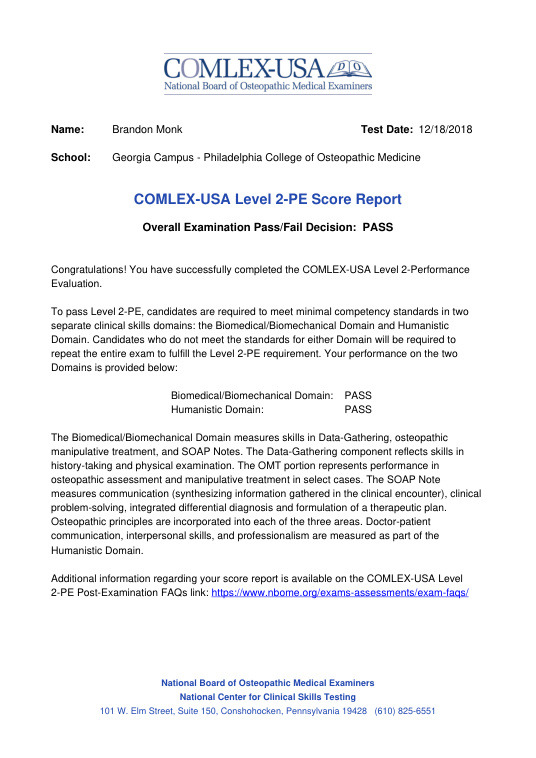 COMLEX-USA DO
National Board of Osteopathic Medical Examiners

Name: Brandon Monk Test Date: 12/18/2018

School: Georgia Campus - Philadelphia College of Osteopathic Medicine

COMLEX-USA Level 2-PE Score Report

Overall Examination Pass/Fail Decision: PASS

Congratulations! You have successfully completed the COMLEX-USA Level 2-Performance Evaluation.

To pass Level 2-PE, candidates are required to meet minimal competency standards in two separate clinical skills domains: the Biomedical/Biomechanical Domain and Humanistic Domain. Candidates who do not meet the standards for either Domain will be required to repeat the entire exam to fulfill the Level 2-PE requirement. Your performance on the two Domains is provided below:

Biomedical/Biomechanical Domain: PASS
Humanistic Domain: PASS

The Biomedical/Biomechanical Domain measures skills in Data-Gathering, osteopathic manipulative treatment, and SOAP Notes. The Data-Gathering component reflects skills in history-taking and physical examination. The OMT portion represents performance in osteopathic assessment and manipulative treatment in select cases. The SOAP Note measures communication (synthesizing information gathered in the clinical encounter), clinical problem-solving, integrated differential diagnosis and formulation of a therapeutic plan. Osteopathic principles are incorporated into each of the three areas. Doctor-patient communication, interpersonal skills, and professionalism are measured as part of the Humanistic Domain.

Additional information regarding your score report is available on the COMLEX-USA Level 2-PE Post-Examination FAQs link: https://www.nbome.org/exams-assessments/exam-faqs/

National Board of Osteopathic Medical Examiners
National Center for Clinical Skills Testing
101 W. Elm Street, Suite 150, Conshohocken, Pennsylvania 19428 (610) 825-6551